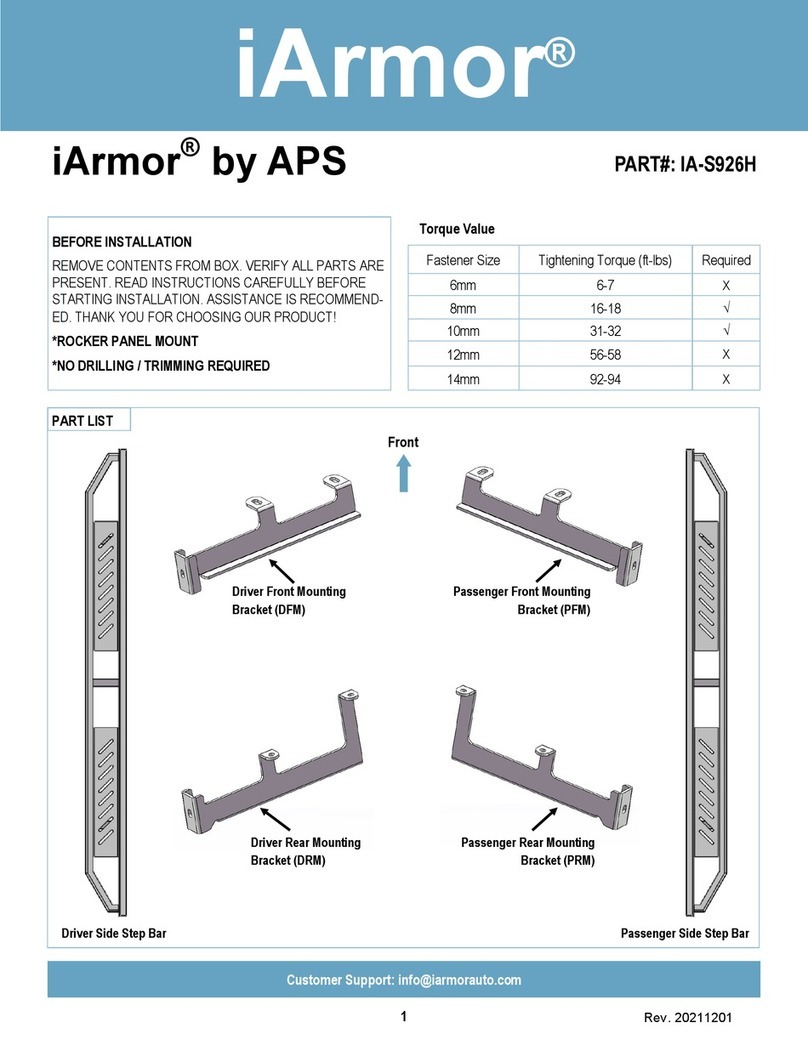 iArmor®

iArmor® by APS

PART#: IA-S926H

BEFORE INSTALLATION

REMOVE CONTENTS FROM BOX. VERIFY ALL PARTS ARE PRESENT. READ INSTRUCTIONS CAREFULLY BEFORE STARTING INSTALLATION. ASSISTANCE IS RECOMMENDED. THANK YOU FOR CHOOSING OUR PRODUCT!

*ROCKER PANEL MOUNT

*NO DRILLING / TRIMMING REQUIRED

Torque Value

| Fastener Size | Tightening Torque (ft-lbs) | Required |
|---|---|---|
| 6mm | 6-7 | X |
| 8mm | 16-18 | √ |
| 10mm | 31-32 | √ |
| 12mm | 56-58 | X |
| 14mm | 92-94 | X |

PART LIST

Front

Driver Front Mounting Bracket (DFM)

Passenger Front Mounting Bracket (PFM)

Driver Rear Mounting Bracket (DRM)

Passenger Rear Mounting Bracket (PRM)

Driver Side Step Bar

Passenger Side Step Bar

Customer Support: info@iarmorauto.com

1

Rev. 20211201